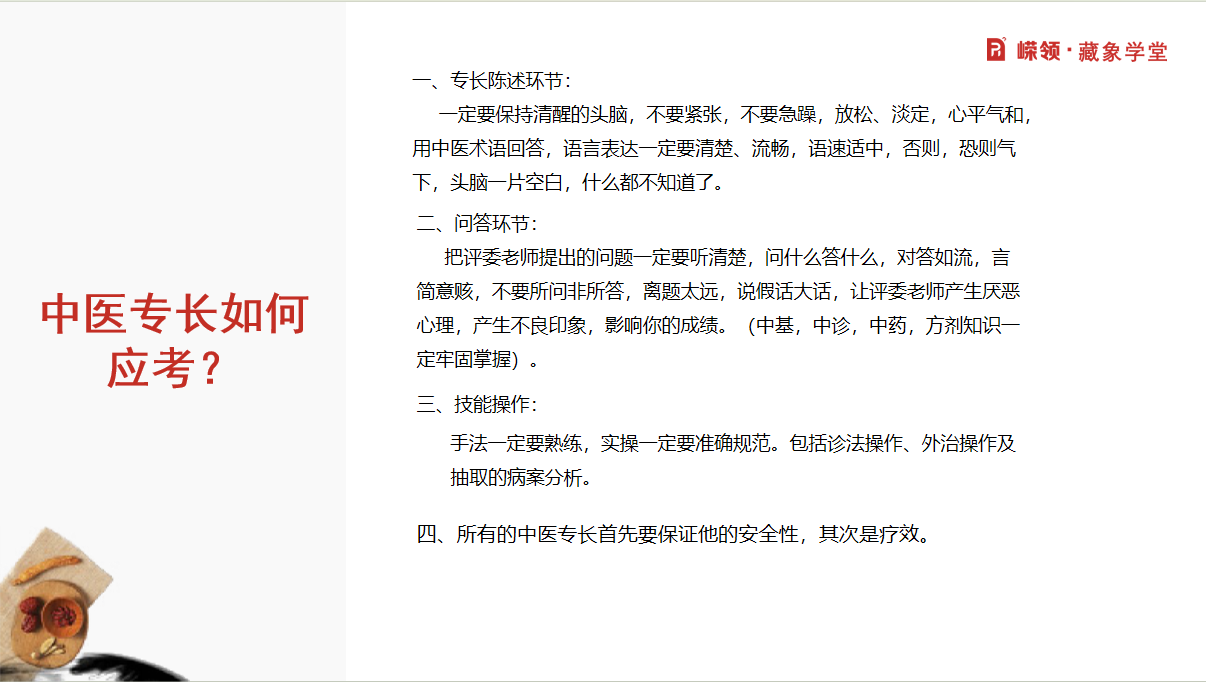 嵘领·藏象学堂

中医专长如何应考？

一、专长陈述环节：

一定要保持清醒的头脑，不要紧张，不要急躁，放松、淡定，心平气和，用中医术语回答，语言表达一定要清楚、流畅，语速适中，否则，恐则气下，头脑一片空白，什么都不知道了。

二、问答环节：

把评委老师提出的问题一定要听清楚，问什么答什么，对答如流，言简意赅，不要所问非所答，离题太远，说假话大话，让评委老师产生厌恶心理，产生不良印象，影响你的成绩。（中基，中诊，中药，方剂知识一定牢固掌握）。

三、技能操作：

手法一定要熟练，实操一定要准确规范。包括诊法操作、外治操作及抽取的病案分析。

四、所有的中医专长首先要保证他的安全性，其次是疗效。